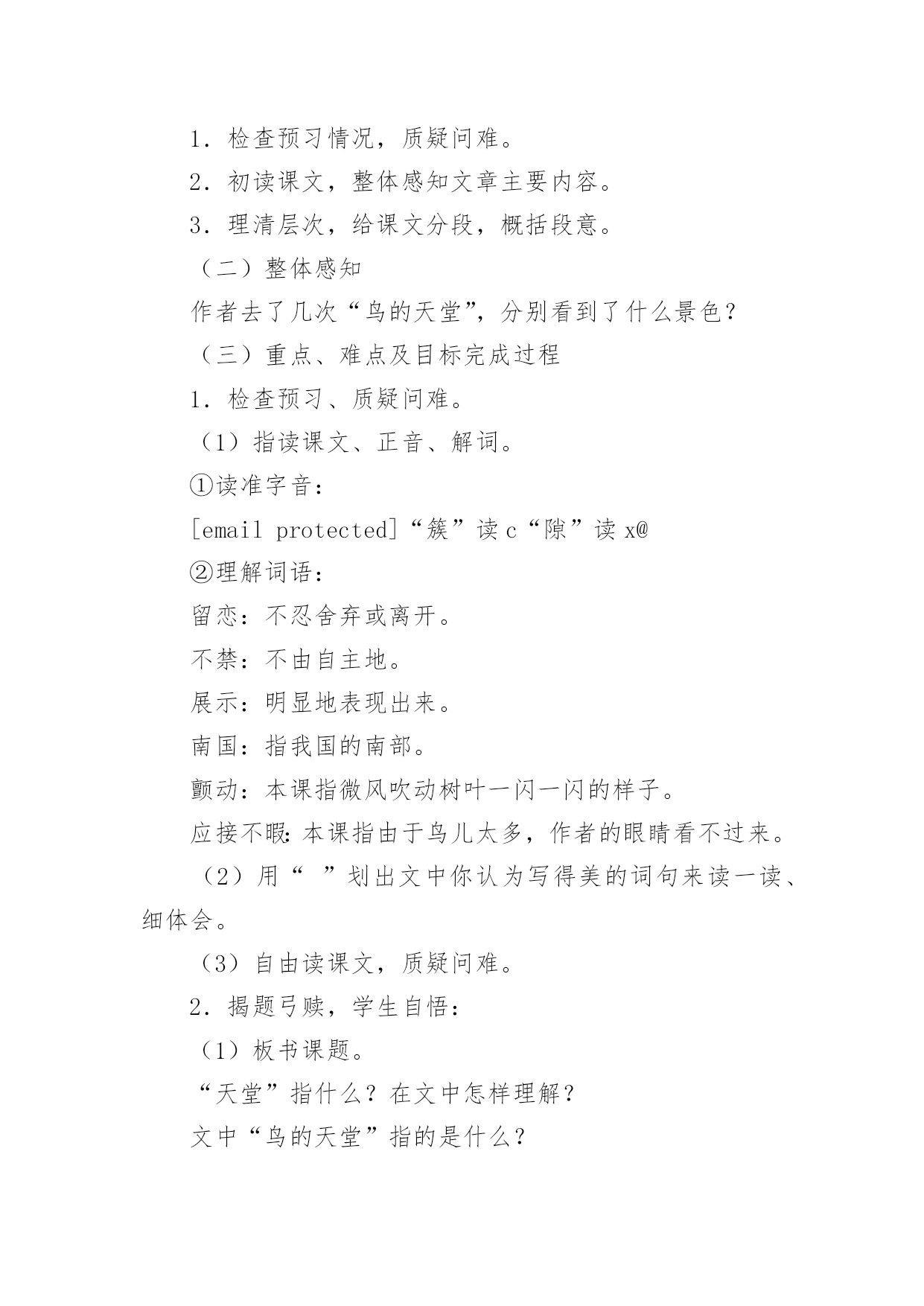 1．检查预习情况，质疑问难。

2．初读课文，整体感知文章主要内容。

3．理清层次，给课文分段，概括段意。

（二）整体感知

作者去了几次“鸟的天堂”，分别看到了什么景色？

（三）重点、难点及目标完成过程

1．检查预习、质疑问难。

（1）指读课文、正音、解词。

①读准字音：

[email protected]“簇”读 c“隙”读 x@

②理解词语：

留恋：不忍舍弃或离开。

不禁：不由自主地。

展示：明显地表现出来。

南国：指我国的南部。

颤动：本课指微风吹动树叶一闪一闪的样子。

应接不暇：本课指由于鸟儿太多，作者的眼睛看不过来。

（2）用“ ”划出文中你认为写得美的词句来读一读、细体会。

（3）自由读课文，质疑问难。

2．揭题弓赎，学生自悟：

（1）板书课题。

“天堂”指什么？在文中怎样理解？

文中“鸟的天堂”指的是什么？